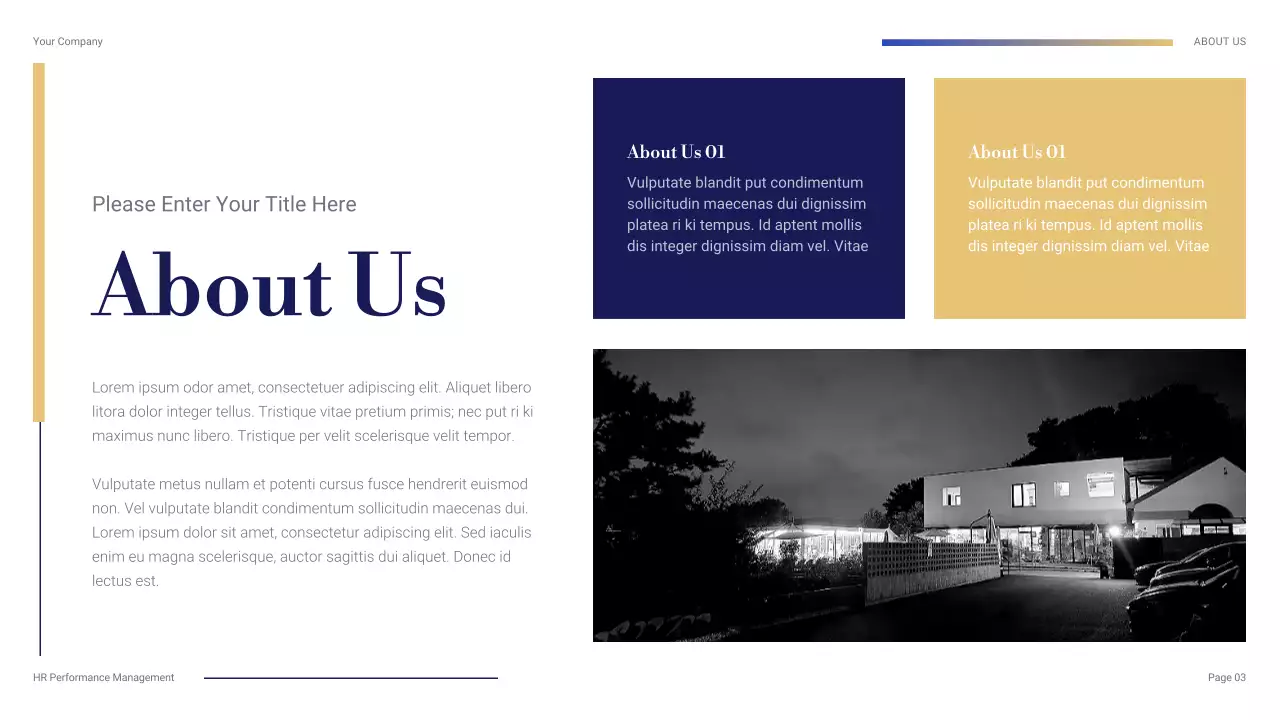 Your Company

ABOUT US

Please Enter Your Title Here

About Us

Lorem ipsum odor amet, consectetuer adipiscing elit. Aliquet libero litora dolor integer tellus. Tristique vitae pretium primis; nec put ri ki maximus nunc libero. Tristique per velit scelerisque velit tempor.

Vulputate metus nullam et potenti cursus fusce hendrerit euismod non. Vel vulputate blandit condimentum sollicitudin maecenas dui. Lorem ipsum dolor sit amet, consectetur adipiscing elit. Sed iaculis enim eu magna scelerisque, auctor sagittis dui aliquet. Donec id lectus est.

About Us 01

Vulputate blandit put condimentum sollicitudin maecenas dui dignissim platea ri ki tempus. Id aptent mollis dis integer dignissim diam vel. Vitae

About Us 01

Vulputate blandit put condimentum sollicitudin maecenas dui dignissim platea ri ki tempus. Id aptent mollis dis integer dignissim diam vel. Vitae

HR Performance Management

Page 03